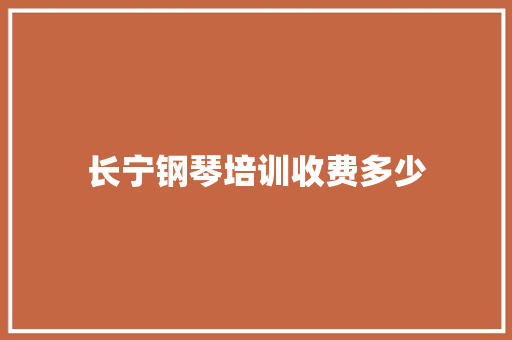 长宁钢琴培训收费多少